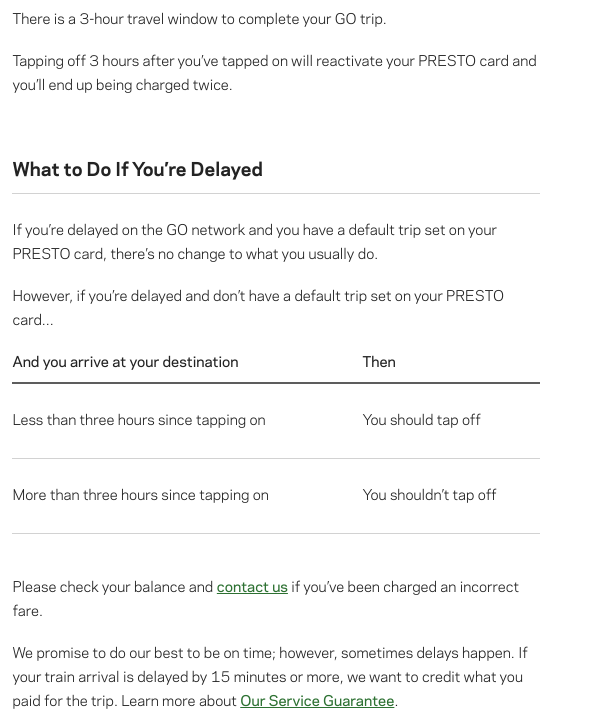 There is a 3-hour travel window to complete your GO trip.

Tapping off 3 hours after you've tapped on will reactivate your PRESTO card and you'll end up being charged twice.

What to Do If You're Delayed

If you're delayed on the GO network and you have a default trip set on your PRESTO card, there's no change to what you usually do.

However, if you're delayed and don't have a default trip set on your PRESTO card...

| And you arrive at your destination | Then |
|---|---|
| Less than three hours since tapping on | You should tap off |
| More than three hours since tapping on | You shouldn't tap off |

Please check your balance and contact us if you've been charged an incorrect fare.

We promise to do our best to be on time; however, sometimes delays happen. If your train arrival is delayed by 15 minutes or more, we want to credit what you paid for the trip. Learn more about Our Service Guarantee.